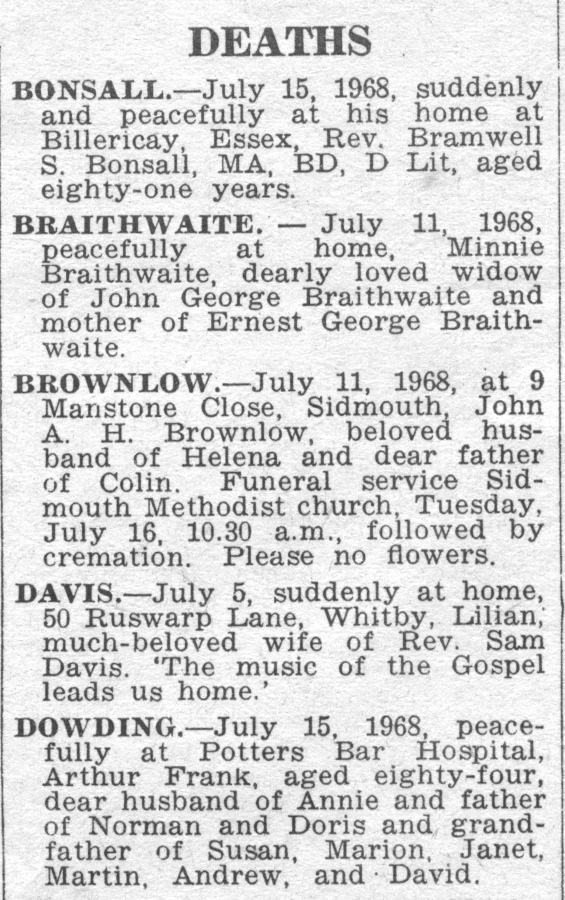 DEATHS

BONSALL.—July 15, 1968, suddenly and peacefully at his home at Billericay, Essex, Rev. Bramwell S. Bonsall, MA, BD, D Lit, aged eighty-one years.

BRAITHWAITE. — July 11, 1968, peacefully at home, Minnie Braithwaite, dearly loved widow of John George Braithwaite and mother of Ernest George Braithwaite.

BROWNLOW.—July 11, 1968, at 9 Manstone Close, Sidmouth, John A. H. Brownlow, beloved husband of Helena and dear father of Colin. Funeral service Sidmouth Methodist church, Tuesday, July 16, 10.30 a.m., followed by cremation. Please no flowers.

DAVIS.—July 5, suddenly at home, 50 Ruswarp Lane, Whitby, Lilian, much-beloved wife of Rev. Sam Davis. 'The music of the Gospel leads us home.'

DOWDING.—July 15, 1968, peacefully at Potters Bar Hospital, Arthur Frank, aged eighty-four, dear husband of Annie and father of Norman and Doris and grandfather of Susan, Marion, Janet, Martin, Andrew, and David.